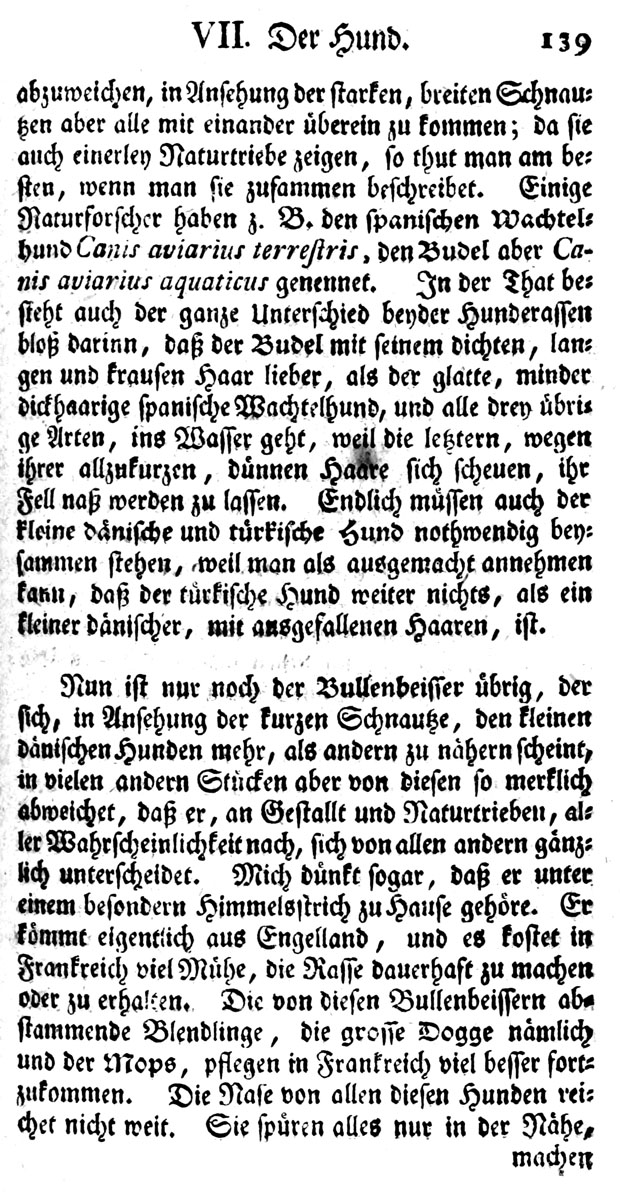 VII. Der Hund. 139

abzuweichen, in Ansehung der starken, breiten Schnautzen aber alle mit einander überein zu kommen; da sie auch einerley Naturtriebe zeigen, so thut man am besten, wenn man sie zusammen beschreibet. Einige Naturforscher haben z. B. den spanischen Wachtelhund Canis aviarius terrestris, den Budel aber Canis aviarius aquaticus genennet. In der That besteht auch der ganze Unterschied beyder Hunderassen bloß darinn, daß der Budel mit seinem dichten, langen und krausen Haar lieber, als der glatte, minder dickhaarige spanische Wachtelhund, und alle drey übrige Arten, ins Wasser geht, weil die letztern, wegen ihrer allzukurzen, dünnen Haare sich scheuen, ihr Fell naß werden zu lassen. Endlich müssen auch der kleine dänische und türkische Hund nothwendig beysammen stehen, weil man als ausgemacht annehmen kann, daß der türkische Hund weiter nichts, als ein kleiner dänischer, mit ausgefallenen Haaren, ist.

Nun ist nur noch der Bullenbeisser übrig, der sich, in Ansehung der kurzen Schnautze, den kleinen dänischen Hunden mehr, als andern zu nähern scheint, in vielen andern Stücken aber von diesen so merklich abweichet, daß er, an Gestallt und Naturtrieben, aller Wahrscheinlichkeit nach, sich von allen andern gänzlich unterscheidet. Mich dünkt sogar, daß er unter einem besondern Himmelsstrich zu Hause gehöre. Er kömmt eigentlich aus Engelland, und es kostet in Frankreich viel Mühe, die Rasse dauerhaft zu machen oder zu erhalten. Die von diesen Bullenbeissern abstammende Blendlinge, die grosse Dogge nämlich und der Mops, pflegen in Frankreich viel besser fortzukommen. Die Nase von allen diesen Hunden reichet nicht weit. Sie spüren alles nur in der Nähe,

machen